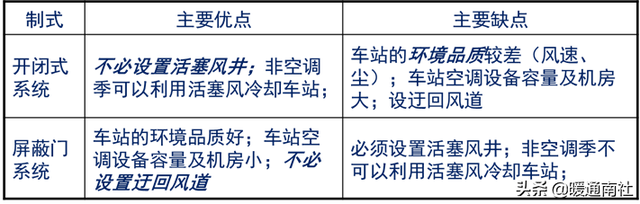 | 制式 | 主要优点 | 主要缺点 |
|---|---|---|
| 开闭式系统 | 不必设置活塞风井；非空调季可以利用活塞风冷却车站； | 车站的环境品质较差（风速、尘）；车站空调设备容量及机房大；设迂回风道 |
| 屏蔽门系统 | 车站的环境品质好；车站空调设备容量及机房小；不必设置迂回风道 | 必须设置活塞风井；非空调季不可以利用活塞风冷却车站； |

头条 @暖通南社